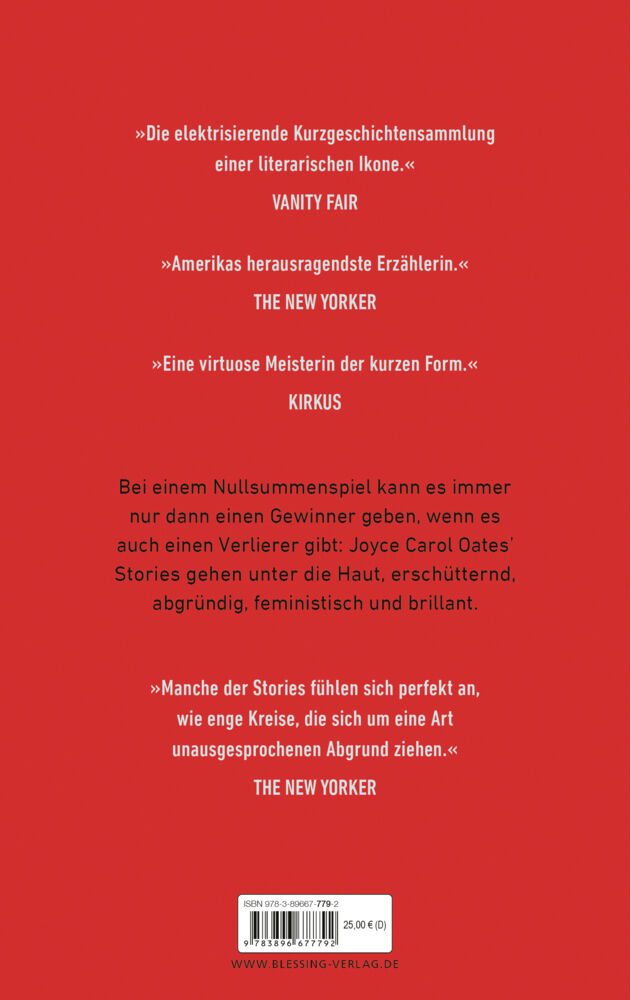 »Die elektrisierende Kurzgeschichtensammlung einer literarischen Ikone.«

VANITY FAIR

»Amerikas herausragendste Erzählerin.«

THE NEW YORKER

»Eine virtuose Meisterin der kurzen Form.«

KIRKUS

Bei einem Nullsummenspiel kann es immer nur dann einen Gewinner geben, wenn es auch einen Verlierer gibt: Joyce Carol Oates' Stories gehen unter die Haut, erschütternd, abgründig, feministisch und brillant.

»Manche der Stories fühlen sich perfekt an, wie enge Kreise, die sich um eine Art unausgesprochenen Abgrund ziehen.«

THE NEW YORKER

ISBN 978-3-89667-779-2

25,00 € (D)

9 783896 677792

WWW.BLESSING-VERLAG.DE